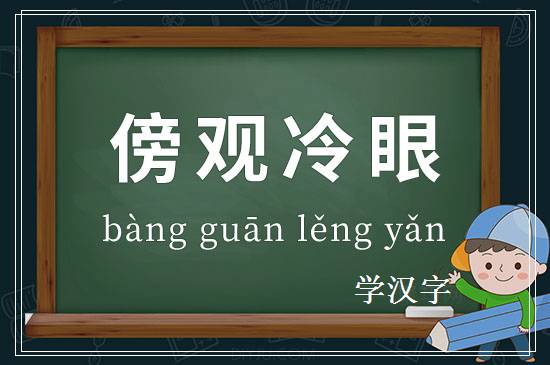 傍观冷眼

bàng guān lěng yǎn

学汉字